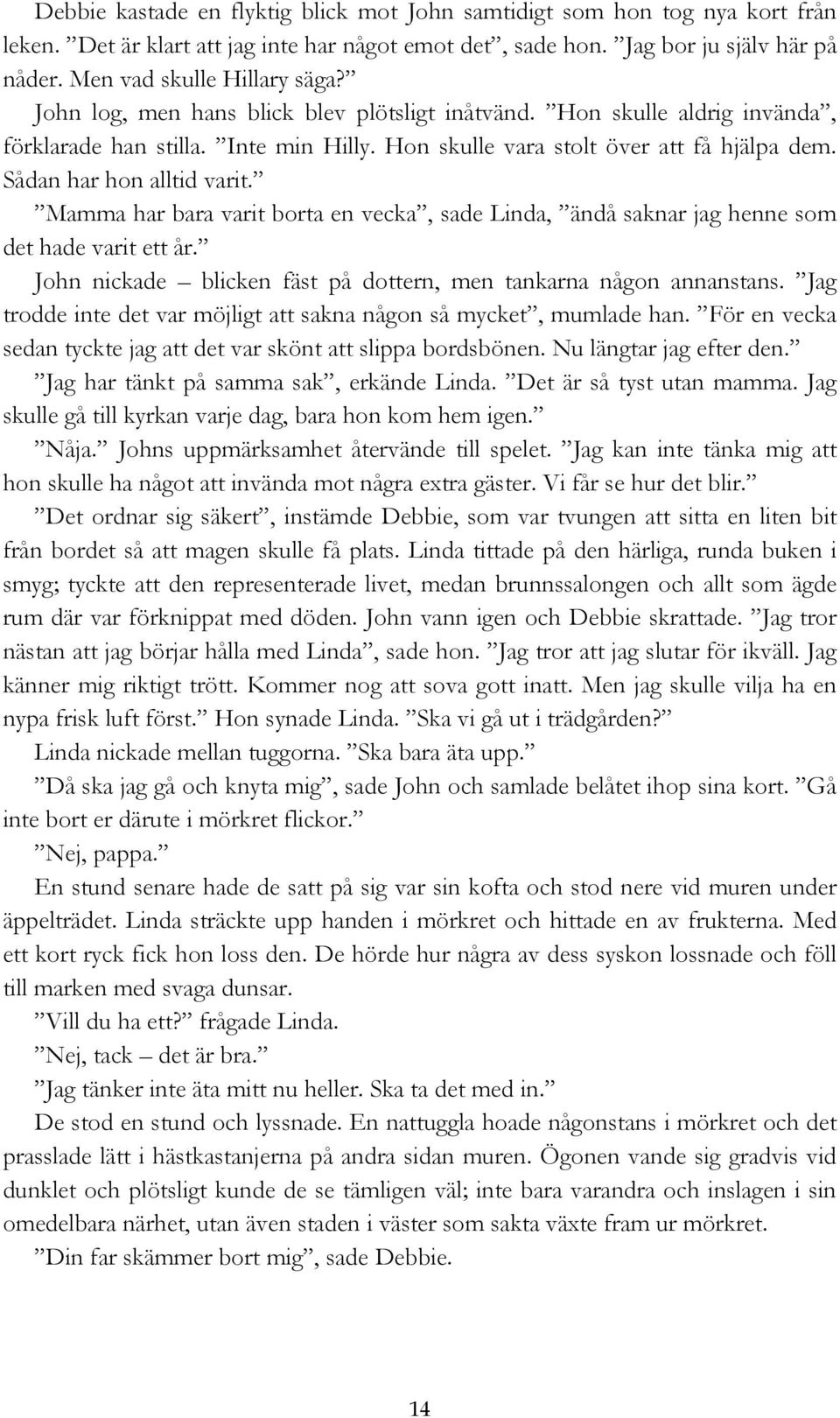 Debbie kastade en flyktig blick mot John samtidigt som hon tog nya kort från leken. ”Det är klart att jag inte har något emot det”, sade hon. ”Jag bor ju själv här på nåder. Men vad skulle Hillary säga?”

John log, men hans blick blev plötsligt inåtvänd. ”Hon skulle aldrig invända”, förklarade han stilla. ”Inte min Hilly. Hon skulle vara stolt över att få hjälpa dem. Sådan har hon alltid varit.”

”Mamma har bara varit borta en vecka”, sade Linda, ”ändå saknar jag henne som det hade varit ett år.”

John nickade – blicken fäst på dottern, men tankarna någon annanstans. ”Jag trodde inte det var möjligt att sakna någon så mycket”, mumlade han. ”För en vecka sedan tyckte jag att det var skönt att slippa bordsbönen. Nu längtar jag efter den.”

”Jag har tänkt på samma sak”, erkände Linda. ”Det är så tyst utan mamma. Jag skulle gå till kyrkan varje dag, bara hon kom hem igen.”

”Nåja.” Johns uppmärksamhet återvände till spelet. ”Jag kan inte tänka mig att hon skulle ha något att invända mot några extra gäster. Vi får se hur det blir.”

”Det ordnar sig säkert”, instämde Debbie, som var tvungen att sitta en liten bit från bordet så att magen skulle få plats. Linda tittade på den härliga, runda buken i smyg; tyckte att den representerade livet, medan brunnssalongen och allt som ägde rum där var förknippat med döden. John vann igen och Debbie skrattade. ”Jag tror nästan att jag börjar hålla med Linda”, sade hon. ”Jag tror att jag slutar för ikväll. Jag känner mig riktigt trött. Kommer nog att sova gott inatt. Men jag skulle vilja ha en nypa frisk luft först.” Hon synade Linda. ”Ska vi gå ut i trädgården?”

Linda nickade mellan tuggorna. ”Ska bara äta upp.”

”Då ska jag gå och knyta mig”, sade John och samlade belåtet ihop sina kort. ”Gå inte bort er därute i mörkret flickor.”

”Nej, pappa.”

En stund senare hade de satt på sig var sin kofta och stod nere vid muren under äppelträdet. Linda sträckte upp handen i mörkret och hittade en av frukterna. Med ett kort ryck fick hon loss den. De hörde hur några av dess syskon lossnade och föll till marken med svaga dunsar.

”Vill du ha ett?” frågade Linda.

”Nej, tack – det är bra.”

”Jag tänker inte äta mitt nu heller. Ska ta det med in.”

De stod en stund och lyssnade. En nattuggla hoade någonstans i mörkret och det prasslade lätt i hästkastanjerna på andra sidan muren. Ögonen vande sig gradvis vid dunklet och plötsligt kunde de se tämligen väl; inte bara varandra och inslagen i sin omedelbara närhet, utan även staden i väster som sakta växte fram ur mörkret.

”Din far skämmer bort mig”, sade Debbie.

14